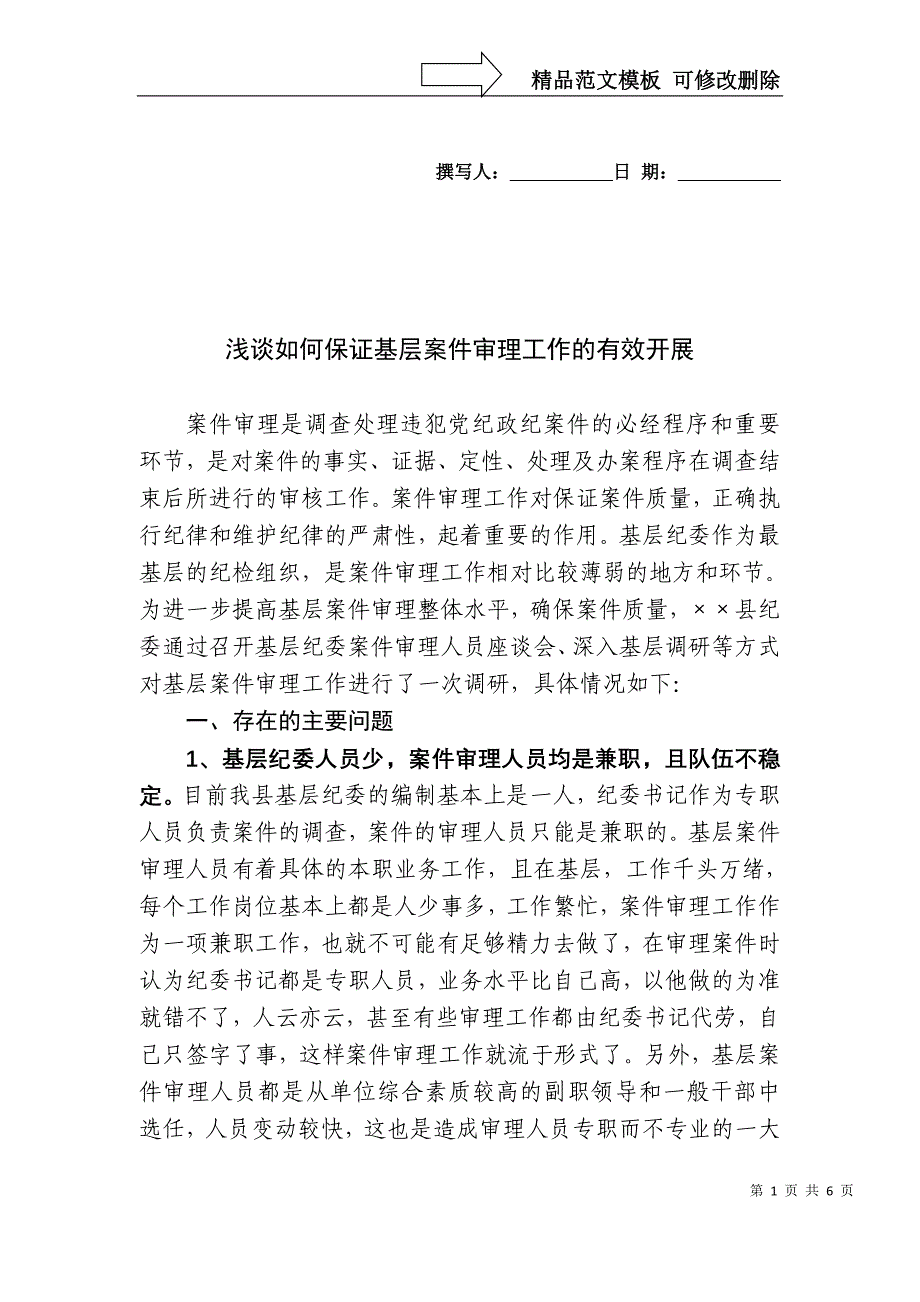 精品范文模板 可修改删除

撰写人：__________日 期：__________

浅谈如何保证基层案件审理工作的有效开展

案件审理是调查处理违犯党纪政纪案件的必经程序和重要环节，是对案件的事实、证据、定性、处理及办案程序在调查结束后所进行的审核工作。案件审理工作对保证案件质量，正确执行纪律和维护纪律的严肃性，起着重要的作用。基层纪委作为最基层的纪检组织，是案件审理工作相对比较薄弱的地方和环节。为进一步提高基层案件审理整体水平，确保案件质量，××县纪委通过召开基层纪委案件审理人员座谈会、深入基层调研等方式对基层案件审理工作进行了一次调研，具体情况如下:

一、存在的主要问题

1、基层纪委人员少，案件审理人员均是兼职，且队伍不稳定。目前我县基层纪委的编制基本上是一人，纪委书记作为专职人员负责案件的调查，案件的审理人员只能是兼职的。基层案件审理人员有着具体的本职业务工作，且在基层，工作千头万绪，每个工作岗位基本上都是人少事多，工作繁忙，案件审理工作作为一项兼职工作，也就不可能有足够精力去做了，在审理案件时认为纪委书记都是专职人员，业务水平比自己高，以他做的为准就错不了，人云亦云，甚至有些审理工作都由纪委书记代劳，自己只签字了事，这样案件审理工作就流于形式了。另外，基层案件审理人员都是从单位综合素质较高的副职领导和一般干部中选任，人员变动较快，这也是造成审理人员专职而不专业的一大

第 1 页 共 6 页